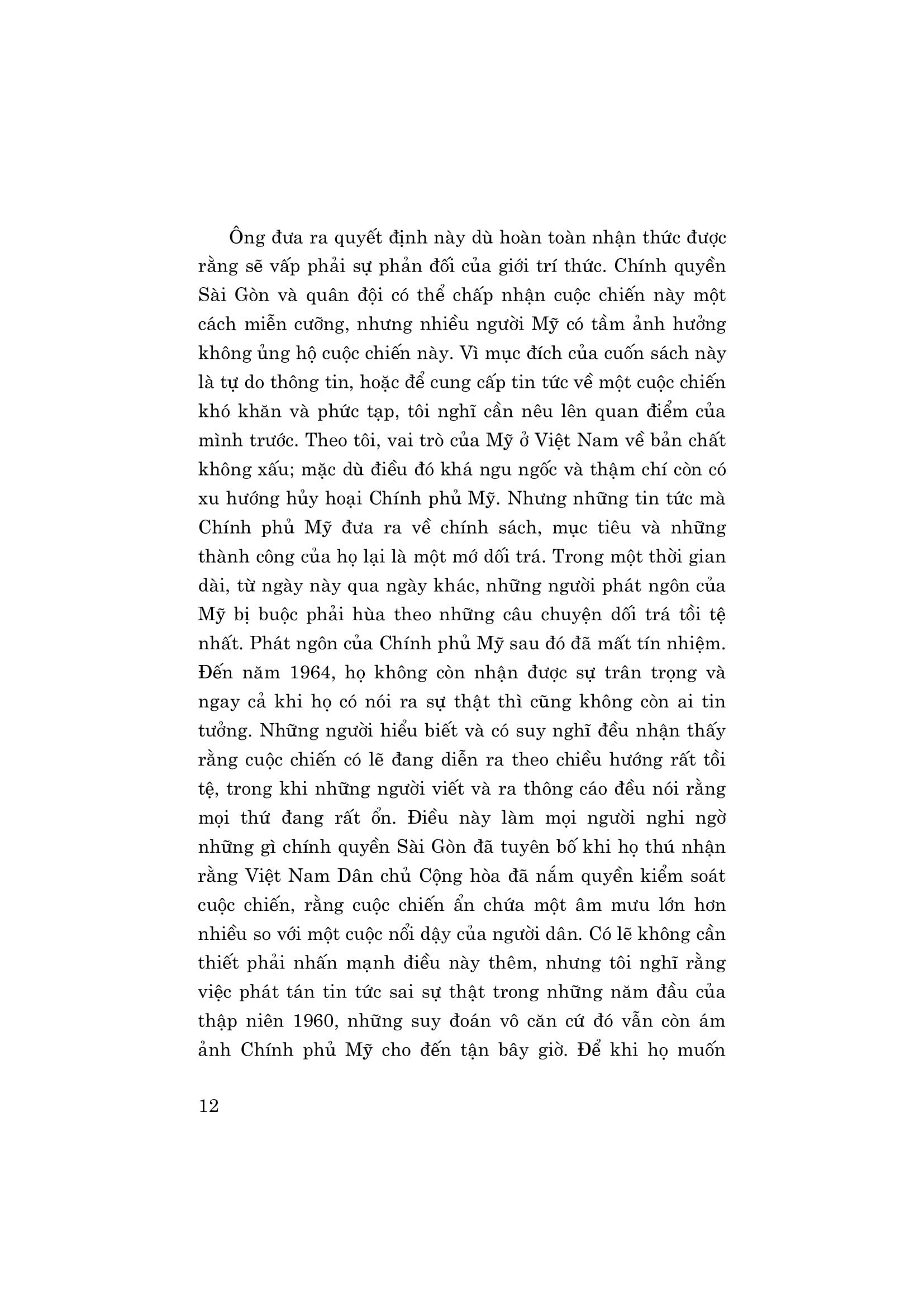 Ông đưa ra quyết định này dù hoàn toàn nhận thức được rằng sẽ vấp phải sự phản đối của giới trí thức. Chính quyền Sài Gòn và quân đội có thể chấp nhận cuộc chiến này một cách miễn cưỡng, nhưng nhiều người Mỹ có tầm ảnh hưởng không ủng hộ cuộc chiến này. Vì mục đích của cuốn sách này là tự do thông tin, hoặc để cung cấp tin tức về một cuộc chiến khó khăn và phức tạp, tôi nghĩ cần nêu lên quan điểm của mình trước. Theo tôi, vai trò của Mỹ ở Việt Nam về bản chất không xấu; mặc dù điều đó khá ngu ngốc và thậm chí còn có xu hướng hủy hoại Chính phủ Mỹ. Nhưng những tin tức mà Chính phủ Mỹ đưa ra về chính sách, mục tiêu và những thành công của họ lại là một mớ dối trá. Trong một thời gian dài, từ ngày này qua ngày khác, những người phát ngôn của Mỹ bị buộc phải hùa theo những câu chuyện dối trá tồi tệ nhất. Phát ngôn của Chính phủ Mỹ sau đó đã mất tín nhiệm. Đến năm 1964, họ không còn nhận được sự trân trọng và ngay cả khi họ có nói ra sự thật thì cũng không còn ai tin tưởng. Những người hiểu biết và có suy nghĩ đều nhận thấy rằng cuộc chiến có lẽ đang diễn ra theo chiều hướng rất tồi tệ, trong khi những người viết và ra thông cáo đều nói rằng mọi thứ đang rất ổn. Điều này làm mọi người nghi ngờ những gì chính quyền Sài Gòn đã tuyên bố khi họ thú nhận rằng Việt Nam Dân chủ Cộng hòa đã nắm quyền kiểm soát cuộc chiến, rằng cuộc chiến ẩn chứa một âm mưu lớn hơn nhiều so với một cuộc nổi dậy của người dân. Có lẽ không cần thiết phải nhấn mạnh điều này thêm, nhưng tôi nghĩ rằng việc phát tán tin tức sai sự thật trong những năm đầu của thập niên 1960, những suy đoán vô căn cứ đó vẫn còn ám ảnh Chính phủ Mỹ cho đến tận bây giờ. Để khi họ muốn

12